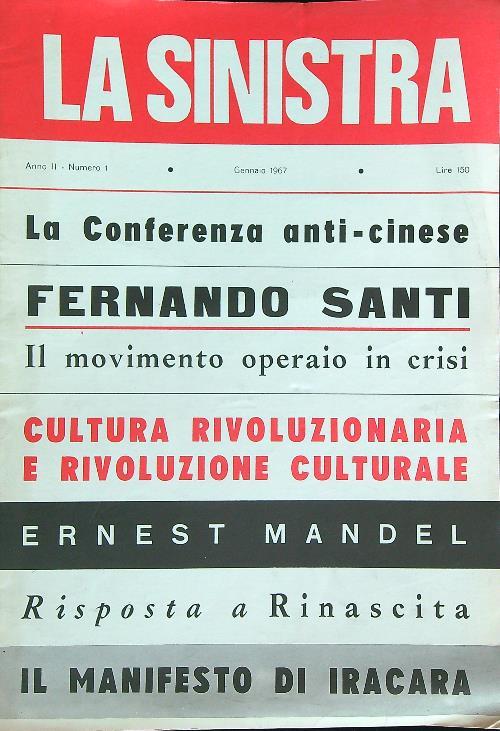 LA SINISTRA

Anno II - Numero 1 • Gennaio 1967 • Lire 150

La Conferenza anti-cinese

FERNANDO SANTI

Il movimento operaio in crisi

CULTURA RIVOLUZIONARIA E RIVOLUZIONE CULTURALE

ERNEST MANDEL

Risposta a Rinascita

IL MANIFESTO DI IRACARA